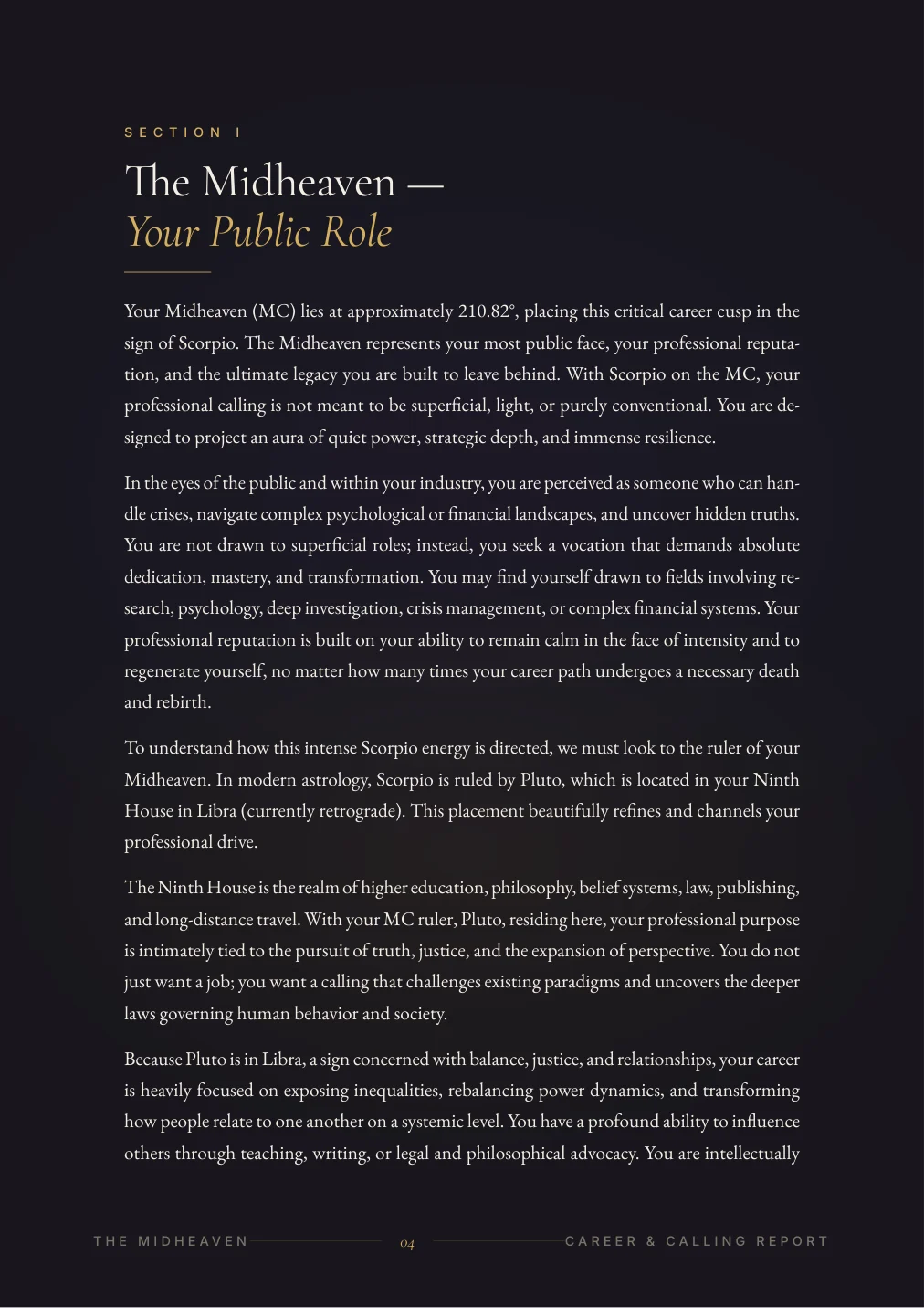 SECTION I

The Midheaven —
Your Public Role

Your Midheaven (MC) lies at approximately 210.82°, placing this critical career cusp in the sign of Scorpio. The Midheaven represents your most public face, your professional reputation, and the ultimate legacy you are built to leave behind. With Scorpio on the MC, your professional calling is not meant to be superficial, light, or purely conventional. You are designed to project an aura of quiet power, strategic depth, and immense resilience.

In the eyes of the public and within your industry, you are perceived as someone who can handle crises, navigate complex psychological or financial landscapes, and uncover hidden truths. You are not drawn to superficial roles; instead, you seek a vocation that demands absolute dedication, mastery, and transformation. You may find yourself drawn to fields involving research, psychology, deep investigation, crisis management, or complex financial systems. Your professional reputation is built on your ability to remain calm in the face of intensity and to regenerate yourself, no matter how many times your career path undergoes a necessary death and rebirth.

To understand how this intense Scorpio energy is directed, we must look to the ruler of your Midheaven. In modern astrology, Scorpio is ruled by Pluto, which is located in your Ninth House in Libra (currently retrograde). This placement beautifully refines and channels your professional drive.

The Ninth House is the realm of higher education, philosophy, belief systems, law, publishing, and long-distance travel. With your MC ruler, Pluto, residing here, your professional purpose is intimately tied to the pursuit of truth, justice, and the expansion of perspective. You do not just want a job; you want a calling that challenges existing paradigms and uncovers the deeper laws governing human behavior and society.

Because Pluto is in Libra, a sign concerned with balance, justice, and relationships, your career is heavily focused on exposing inequalities, rebalancing power dynamics, and transforming how people relate to one another on a systemic level. You have a profound ability to influence others through teaching, writing, or legal and philosophical advocacy. You are intellectually

THE MIDHEAVEN 04 CAREER & CALLING REPORT